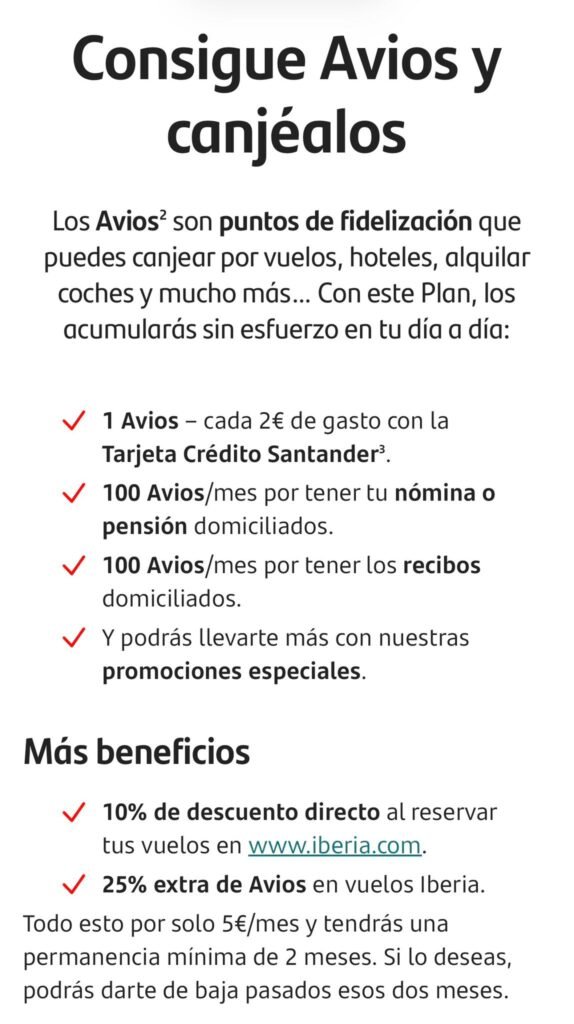 Consigue Avios y canjéalos

Los Avios$^2$ son puntos de fidelización que puedes canjear por vuelos, hoteles, alquilar coches y mucho más... Con este Plan, los acumularás sin esfuerzo en tu día a día:

1 Avios – cada 2€ de gasto con la Tarjeta Crédito Santander$^3$.

100 Avios/mes por tener tu nómina o pensión domiciliados.

100 Avios/mes por tener los recibos domiciliados.

Y podrás llevarte más con nuestras promociones especiales.

Más beneficios

10% de descuento directo al reservar tus vuelos en www.iberia.com.

25% extra de Avios en vuelos Iberia.

Todo esto por solo 5€/mes y tendrás una permanencia mínima de 2 meses. Si lo deseas, podrás darte de baja pasados esos dos meses.